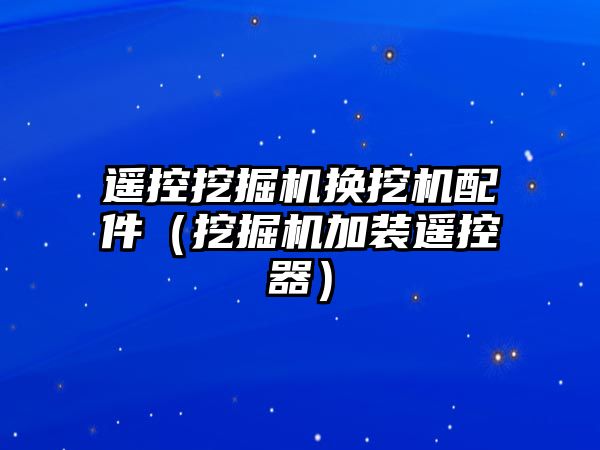 遥控挖掘机换挖机配件（挖掘机加装遥控器）